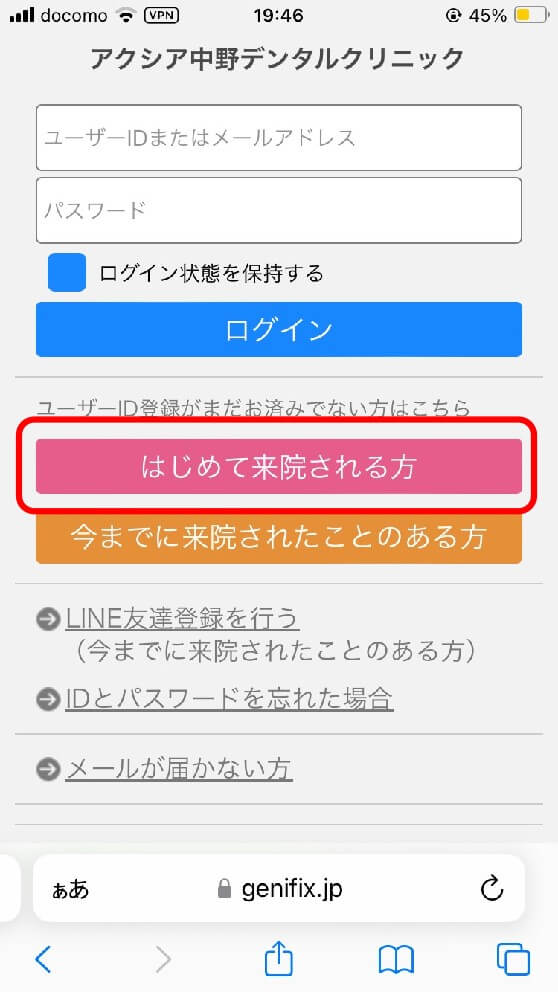 docomo VPN 19:46 45%

アクシア中野デンタルクリニック

ユーザーIDまたはメールアドレス

パスワード

ログイン状態を保持する

ログイン

ユーザーID登録がまだお済みでない方はこちら

はじめて来院される方

今までに来院されたことのある方

LINE友達登録を行う
（今までに来院されたことのある方）

IDとパスワードを忘れた場合

メールが届かない方

ぁあ genifix.jp